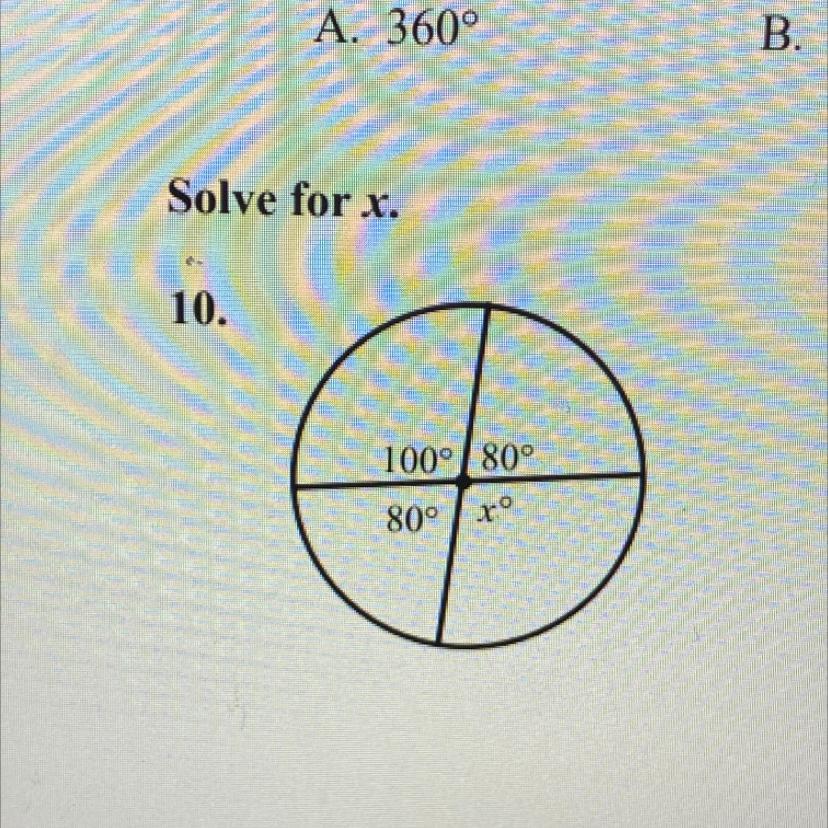 A. 360°

B.

Solve for x.

10.

100°

80°

80°

x°